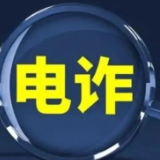 电诈